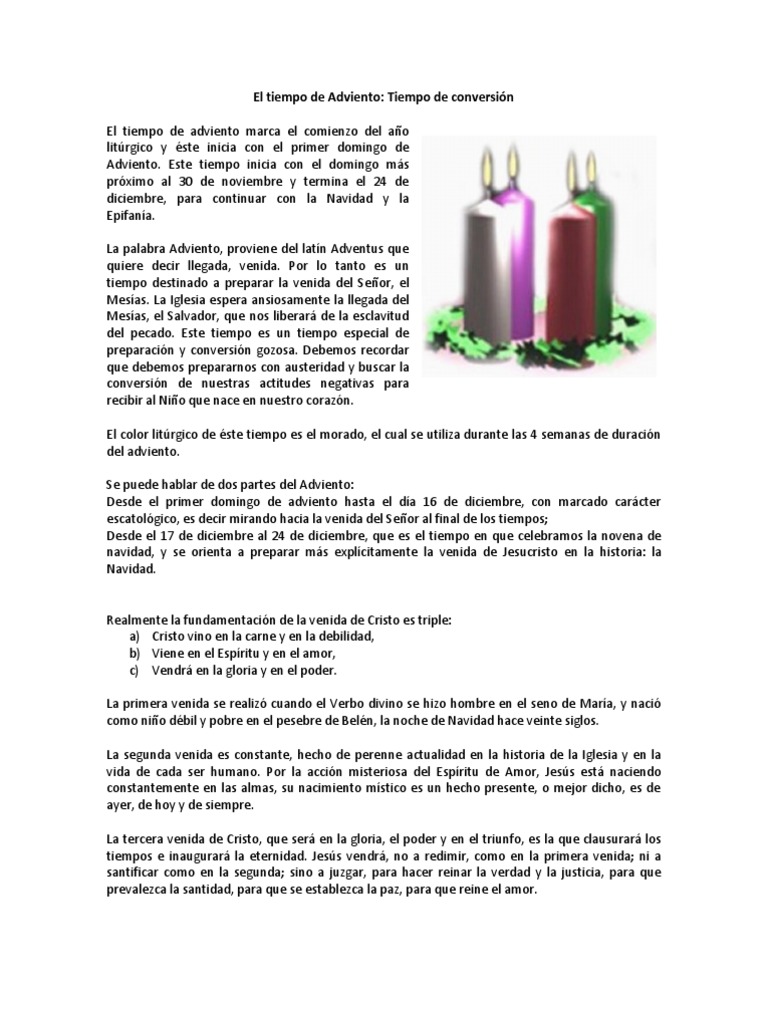 El tiempo de Adviento: Tiempo de conversión

El tiempo de adviento marca el comienzo del año litúrgico y éste inicia con el primer domingo de Adviento. Este tiempo inicia con el domingo más próximo al 30 de noviembre y termina el 24 de diciembre, para continuar con la Navidad y la Epifanía.

La palabra Adviento, proviene del latín Adventus que quiere decir llegada, venida. Por lo tanto es un tiempo destinado a preparar la venida del Señor, el Mesías. La Iglesia espera ansiosamente la llegada del Mesías, el Salvador, que nos liberará de la esclavitud del pecado. Este tiempo es un tiempo especial de preparación y conversión gozosa. Debemos recordar que debemos prepararnos con austeridad y buscar la conversión de nuestras actitudes negativas para recibir al Niño que nace en nuestro corazón.

El color litúrgico de éste tiempo es el morado, el cual se utiliza durante las 4 semanas de duración del adviento.

Se puede hablar de dos partes del Adviento:
Desde el primer domingo de adviento hasta el día 16 de diciembre, con marcado carácter escatológico, es decir mirando hacia la venida del Señor al final de los tiempos;
Desde el 17 de diciembre al 24 de diciembre, que es el tiempo en que celebramos la novena de navidad, y se orienta a preparar más explícitamente la venida de Jesucristo en la historia: la Navidad.

Realmente la fundamentación de la venida de Cristo es triple:
a) Cristo vino en la carne y en la debilidad,
b) Viene en el Espíritu y en el amor,
c) Vendrá en la gloria y en el poder.

La primera venida se realizó cuando el Verbo divino se hizo hombre en el seno de María, y nació como niño débil y pobre en el pesebre de Belén, la noche de Navidad hace veinte siglos.

La segunda venida es constante, hecho de perenne actualidad en la historia de la Iglesia y en la vida de cada ser humano. Por la acción misteriosa del Espíritu de Amor, Jesús está naciendo constantemente en las almas, su nacimiento místico es un hecho presente, o mejor dicho, es de ayer, de hoy y de siempre.

La tercera venida de Cristo, que será en la gloria, el poder y en el triunfo, es la que clausurará los tiempos e inaugurará la eternidad. Jesús vendrá, no a redimir, como en la primera venida; ni a santificar como en la segunda; sino a juzgar, para hacer reinar la verdad y la justicia, para que prevalezca la santidad, para que se establezca la paz, para que reine el amor.